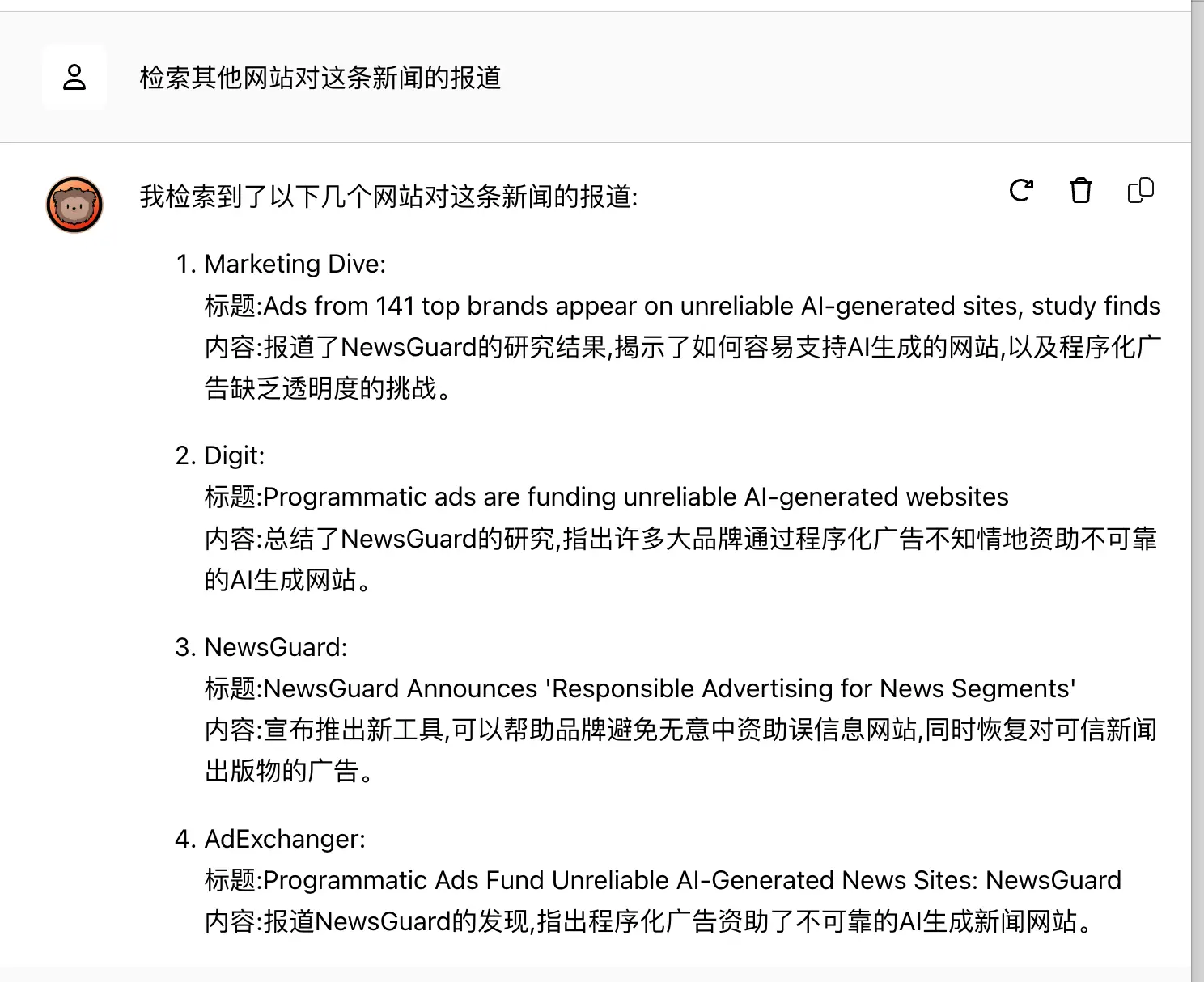 检索其他网站对这条新闻的报道

我检索到了以下几个网站对这条新闻的报道:

1. Marketing Dive:
标题:Ads from 141 top brands appear on unreliable AI-generated sites, study finds
内容:报道了NewsGuard的研究结果,揭示了如何容易支持AI生成的网站,以及程序化广告缺乏透明度的挑战。

2. Digit:
标题:Programmatic ads are funding unreliable AI-generated websites
内容:总结了NewsGuard的研究,指出许多大品牌通过程序化广告不知情地资助不可靠的AI生成网站。

3. NewsGuard:
标题:NewsGuard Announces 'Responsible Advertising for News Segments'
内容:宣布推出新工具,可以帮助品牌避免无意中资助误信息网站,同时恢复对可信新闻出版物的广告。

4. AdExchanger:
标题:Programmatic Ads Fund Unreliable AI-Generated News Sites: NewsGuard
内容:报道NewsGuard的发现,指出程序化广告资助了不可靠的AI生成新闻网站。